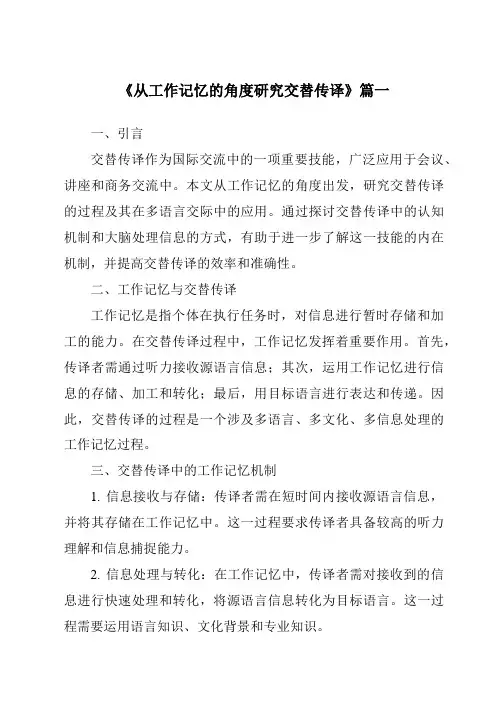 《从工作记忆的角度研究交替传译》篇一

一、引言

交替传译作为国际交流中的一项重要技能，广泛应用于会议、讲座和商务交流中。本文从工作记忆的角度出发，研究交替传译的过程及其在多语言交际中的应用。通过探讨交替传译中的认知机制和大脑处理信息的方式，有助于进一步了解这一技能的内在机制，并提高交替传译的效率和准确性。

二、工作记忆与交替传译

工作记忆是指个体在执行任务时，对信息进行暂时存储和加工的能力。在交替传译过程中，工作记忆发挥着重要作用。首先，传译者需通过听力接收源语言信息；其次，运用工作记忆进行信息的存储、加工和转化；最后，用目标语言进行表达和传递。因此，交替传译的过程是一个涉及多语言、多文化、多信息处理的工作记忆过程。

三、交替传译中的工作记忆机制

1. 信息接收与存储：传译者需在短时间内接收源语言信息，并将其存储在工作记忆中。这一过程要求传译者具备较高的听力理解和信息捕捉能力。

2. 信息处理与转化：在工作记忆中，传译者需对接收到的信息进行快速处理和转化，将源语言信息转化为目标语言。这一过程需要运用语言知识、文化背景和专业知识。